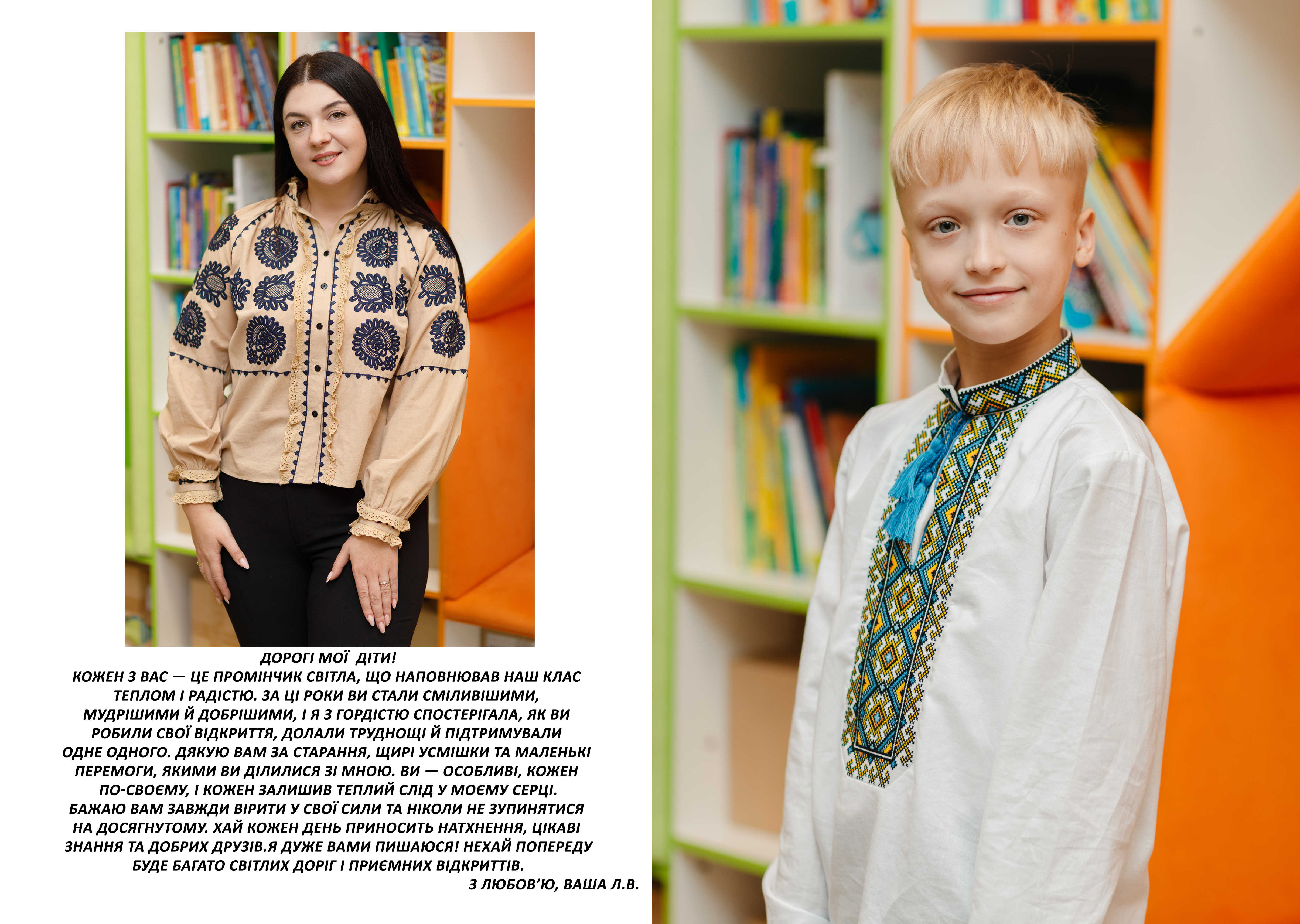 ДОРОГІ МОЇ ДІТИ!

КОЖЕН З ВАС — ЦЕ ПРОМІНЧИК СВІТЛА, ЩО НАПОВНЮВАВ НАШ КЛАС ТЕПЛОМ І РАДІСТЮ. ЗА ЦІ РОКИ ВИ СТАЛИ СМІЛИВІШИМИ, МУДРІШИМИ Й ДОБРІШИМИ, І Я З ГОРДІСТЮ СПОСТЕРІГАЛА, ЯК ВИ РОБИЛИ СВОЇ ВІДКРИТТЯ, ДОЛАЛИ ТРУДНОЩІ Й ПІДТРИМУВАЛИ ОДНЕ ОДНОГО. ДЯКУЮ ВАМ ЗА СТАРАННЯ, ЩИРІ УСМІШКИ ТА МАЛЕНЬКІ ПЕРЕМОГИ, ЯКИМИ ВИ ДІЛИЛИСЯ ЗІ МНОЮ. ВИ — ОСОБЛИВІ, КОЖЕН ПО-СВОЄМУ, І КОЖЕН ЗАЛИШИВ ТЕПЛИЙ СЛІД У МОЄМУ СЕРЦІ. БАЖАЮ ВАМ ЗАВЖДИ ВІРИТИ У СВОЇ СИЛИ ТА НІКОЛИ НЕ ЗУПИНЯТИСЯ НА ДОСЯГНУТОМУ. ХАЙ КОЖЕН ДЕНЬ ПРИНОСИТЬ НАТХНЕННЯ, ЦІКАВІ ЗНАННЯ ТА ДОБРИХ ДРУЗІВ.Я ДУЖЕ ВАМИ ПИШАЮСЯ! НЕХАЙ ПОПЕРЕДУ БУДЕ БАГАТО СВІТЛИХ ДОРІГ І ПРИЄМНИХ ВІДКРИТТІВ.

З ЛЮБОВ'Ю, ВАША Л.В.